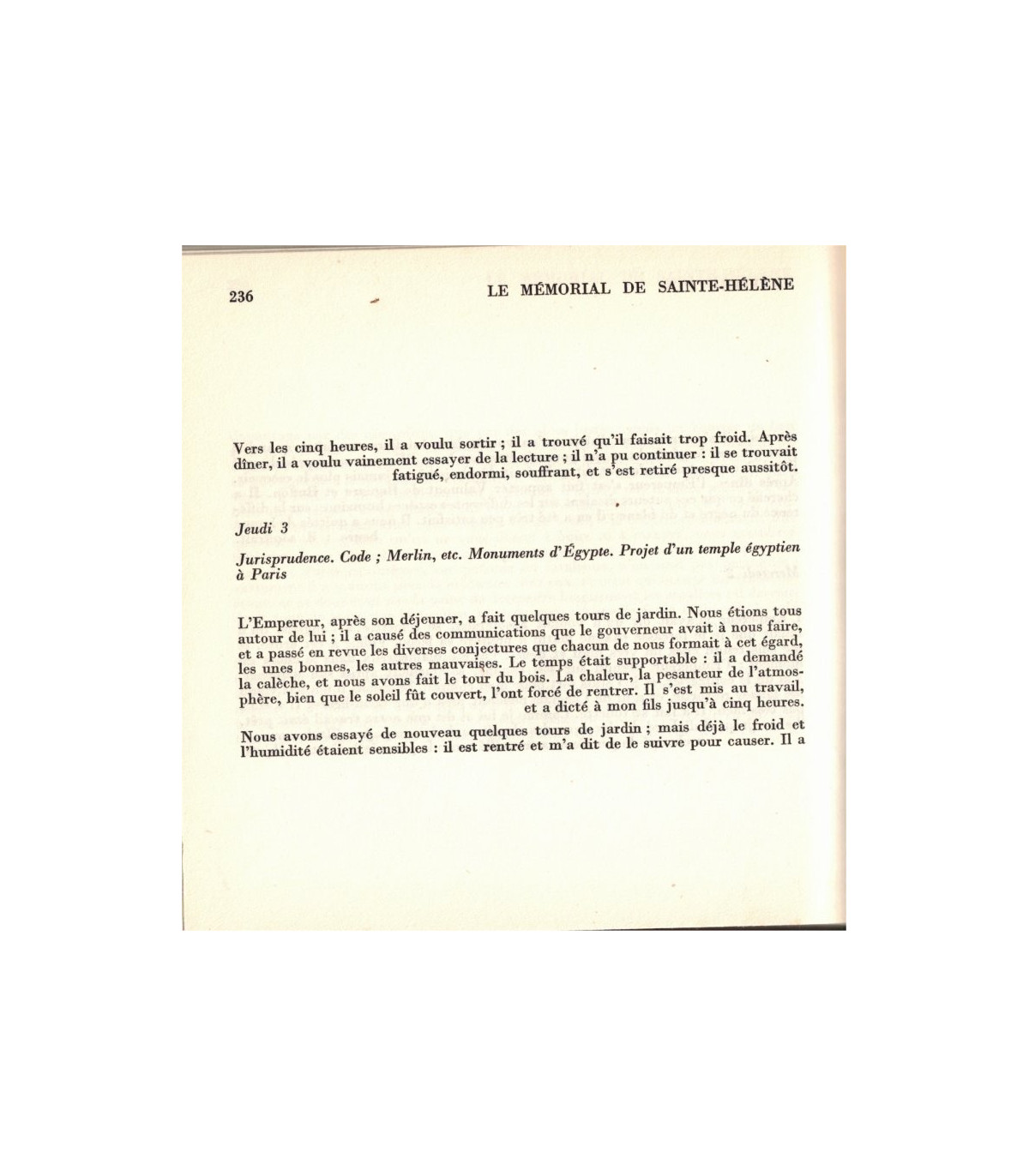 236 LE MÉMORIAL DE SAINTE-HÉLÈNE

Vers les cinq heures, il a voulu sortir ; il a trouvé qu'il faisait trop froid. Après dîner, il a voulu vainement essayer de la lecture ; il n'a pu continuer : il se trouvait fatigué, endormi, souffrant, et s'est retiré presque aussitôt.

Jeudi 3

Jurisprudence. Code ; Merlin, etc. Monuments d'Égypte. Projet d'un temple égyptien à Paris

L'Empereur, après son déjeuner, a fait quelques tours de jardin. Nous étions tous autour de lui ; il a causé des communications que le gouverneur avait à nous faire, et a passé en revue les diverses conjectures que chacun de nous formait à cet égard, les unes bonnes, les autres mauvaises. Le temps était supportable : il a demandé la calèche, et nous avons fait le tour du bois. La chaleur, la pesanteur de l'atmosphère, bien que le soleil fût couvert, l'ont forcé de rentrer. Il s'est mis au travail, et a dicté à mon fils jusqu'à cinq heures.

Nous avons essayé de nouveau quelques tours de jardin ; mais déjà le froid et l'humidité étaient sensibles : il est rentré et m'a dit de le suivre pour causer. Il a